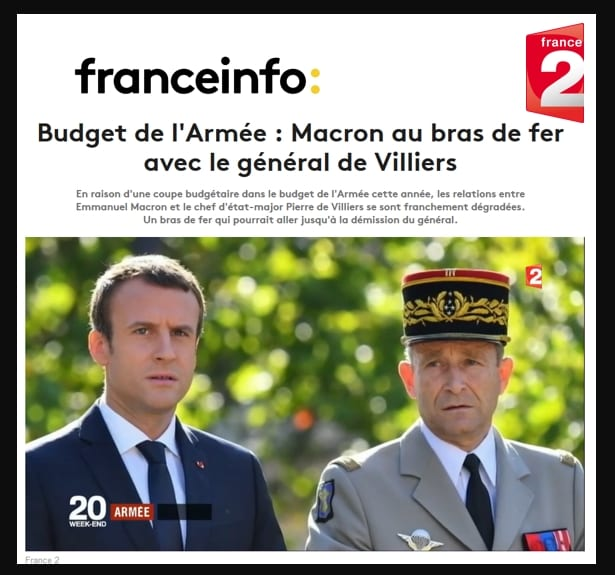 franceinfo:

france 2

Budget de l'Armée : Macron au bras de fer avec le général de Villiers

En raison d'une coupe budgétaire dans le budget de l'Armée cette année, les relations entre Emmanuel Macron et le chef d'état-major Pierre de Villiers se sont franchement dégradées. Un bras de fer qui pourrait aller jusqu'à la démission du général.

2

20 WEEK-END ARMÉE

France 2